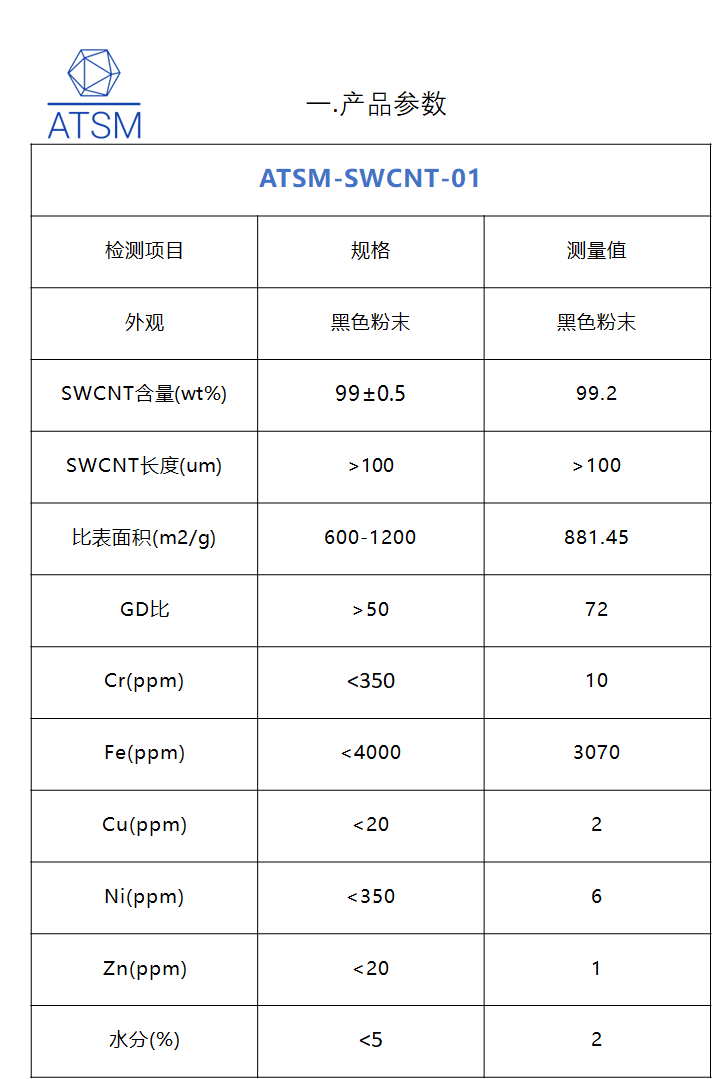 ATSM

一.产品参数

| ATSM-SWCNT-01 | | |
|---|---|---|
| 检测项目 | 规格 | 测量值 |
| 外观 | 黑色粉末 | 黑色粉末 |
| SWCNT含量(wt%) | 99±0.5 | 99.2 |
| SWCNT长度(um) | >100 | >100 |
| 比表面积(m2/g) | 600-1200 | 881.45 |
| GD比 | >50 | 72 |
| Cr(ppm) | <350 | 10 |
| Fe(ppm) | <4000 | 3070 |
| Cu(ppm) | <20 | 2 |
| Ni(ppm) | <350 | 6 |
| Zn(ppm) | <20 | 1 |
| 水分(%) | <5 | 2 |